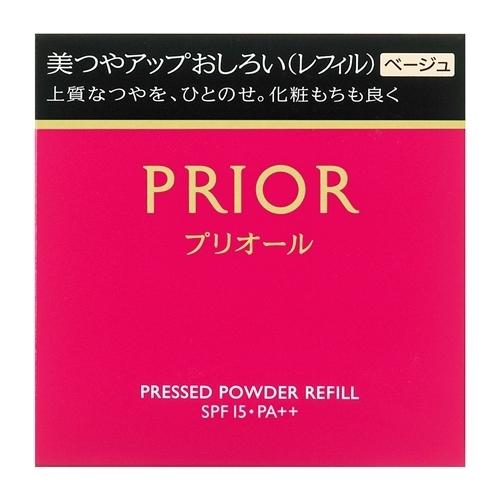 美つやアップおしろい（レフィル） ベージュ
上質なつやを、ひとのせ。化粧もちも良く

PRIOR
プリオール

PRESSED POWDER REFILL
SPF 15・PA++